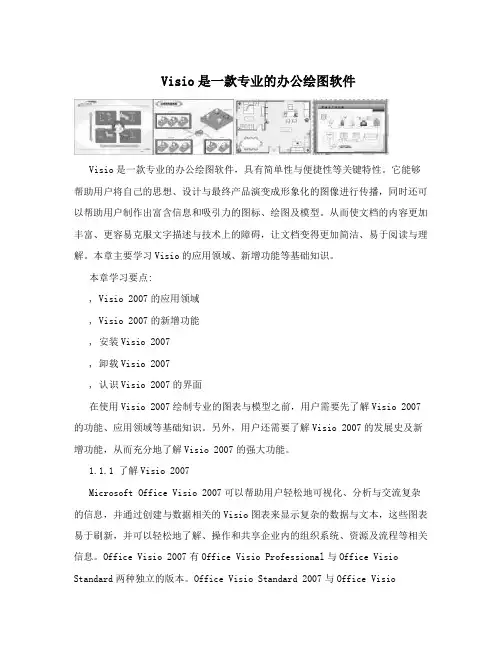 Visio是一款专业的办公绘图软件

Visio是一款专业的办公绘图软件，具有简单性与便捷性等关键特性。它能够帮助用户将自己的思想、设计与最终产品演变成形象化的图像进行传播，同时还可以帮助用户制作出富含信息和吸引力的图标、绘图及模型。从而使文档的内容更加丰富、更容易克服文字描述与技术上的障碍，让文档变得更加简洁、易于阅读与理解。本章主要学习Visio的应用领域、新增功能等基础知识。

本章学习要点:

，Visio 2007的应用领域

，Visio 2007的新增功能

，安装Visio 2007

，卸载Visio 2007

，认识Visio 2007的界面

在使用Visio 2007绘制专业的图表与模型之前，用户需要先了解Visio 2007的功能、应用领域等基础知识。另外，用户还需要了解Visio 2007的发展史及新增功能，从而充分地了解Visio 2007的强大功能。

1.1.1 了解Visio 2007

Microsoft Office Visio 2007可以帮助用户轻松地可视化、分析与交流复杂的信息，并通过创建与数据相关的Visio图表来显示复杂的数据与文本，这些图表易于刷新，并可以轻松地了解、操作和共享企业内的组织系统、资源及流程等相关信息。Office Visio 2007有Office Visio Professional与Office Visio Standard两种独立的版本。Office Visio Standard 2007与Office Visio